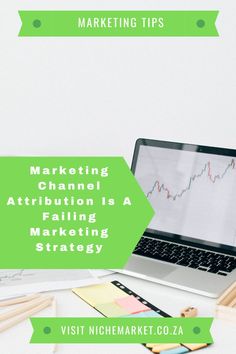 MARKETING TIPS

Marketing Channel Attribution Is A Failing Marketing Strategy

VISIT NICHEMARKET.CO.ZA